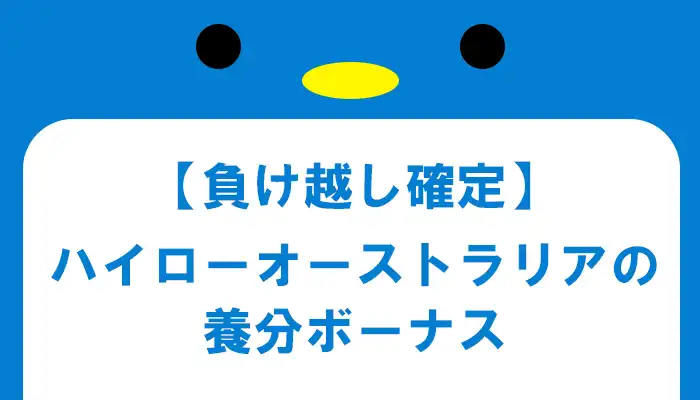 【負け越し確定】

ハイローオーストラリアの養分ボーナス